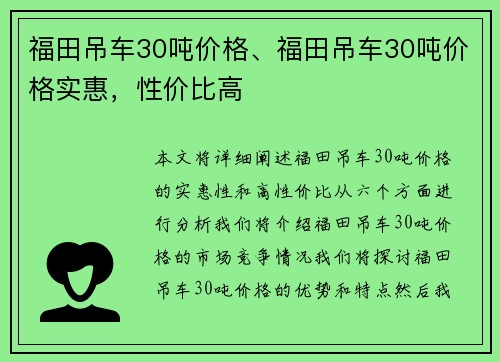 福田吊车30吨价格、福田吊车30吨价格实惠，性价比高

本文将详细阐述福田吊车30吨价格的实惠性和高性价比从六个方面进行分析我们将介绍福田吊车30吨价格的市场竞争情况我们将探讨福田吊车30吨价格的优势和特点然后我